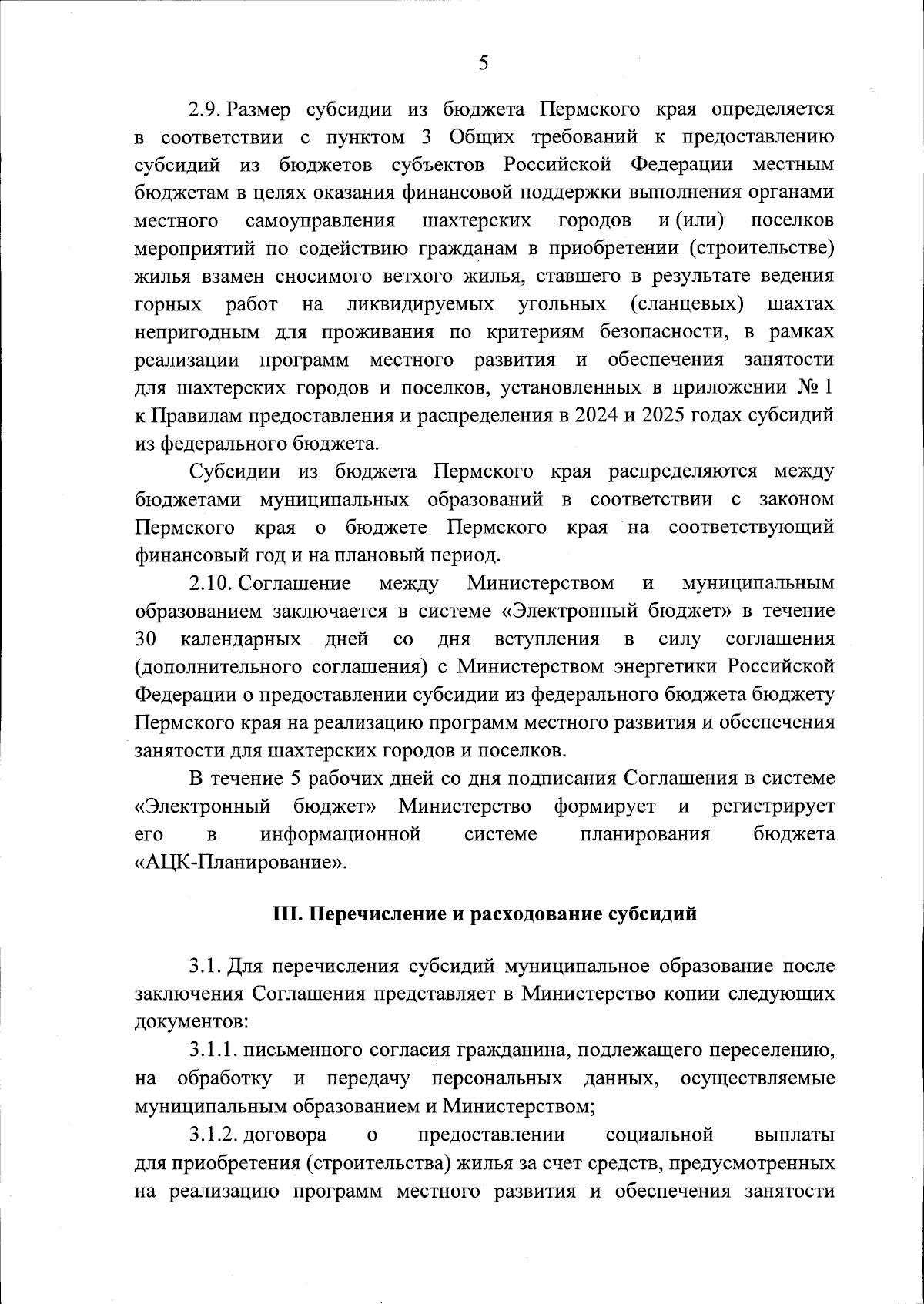 5

2.9. Размер субсидии из бюджета Пермского края определяется в соответствии с пунктом 3 Общих требований к предоставлению субсидий из бюджетов субъектов Российской Федерации местным бюджетам в целях оказания финансовой поддержки выполнения органами местного самоуправления шахтерских городов и (или) поселков мероприятий по содействию гражданам в приобретении (строительстве) жилья взамен сносимого ветхого жилья, ставшего в результате ведения горных работ на ликвидируемых угольных (сланцевых) шахтах непригодным для проживания по критериям безопасности, в рамках реализации программ местного развития и обеспечения занятости для шахтерских городов и поселков, установленных в приложении № 1 к Правилам предоставления и распределения в 2024 и 2025 годах субсидий из федерального бюджета.

Субсидии из бюджета Пермского края распределяются между бюджетами муниципальных образований в соответствии с законом Пермского края о бюджете Пермского края на соответствующий финансовый год и на плановый период.

2.10. Соглашение между Министерством и муниципальным образованием заключается в системе «Электронный бюджет» в течение 30 календарных дней со дня вступления в силу соглашения (дополнительного соглашения) с Министерством энергетики Российской Федерации о предоставлении субсидии из федерального бюджета бюджету Пермского края на реализацию программ местного развития и обеспечения занятости для шахтерских городов и поселков.

В течение 5 рабочих дней со дня подписания Соглашения в системе «Электронный бюджет» Министерство формирует и регистрирует его в информационной системе планирования бюджета «АЦК-Планирование».

III. Перечисление и расходование субсидий

3.1. Для перечисления субсидий муниципальное образование после заключения Соглашения представляет в Министерство копии следующих документов:

3.1.1. письменного согласия гражданина, подлежащего переселению, на обработку и передачу персональных данных, осуществляемые муниципальным образованием и Министерством;

3.1.2. договора о предоставлении социальной выплаты для приобретения (строительства) жилья за счет средств, предусмотренных на реализацию программ местного развития и обеспечения занятости